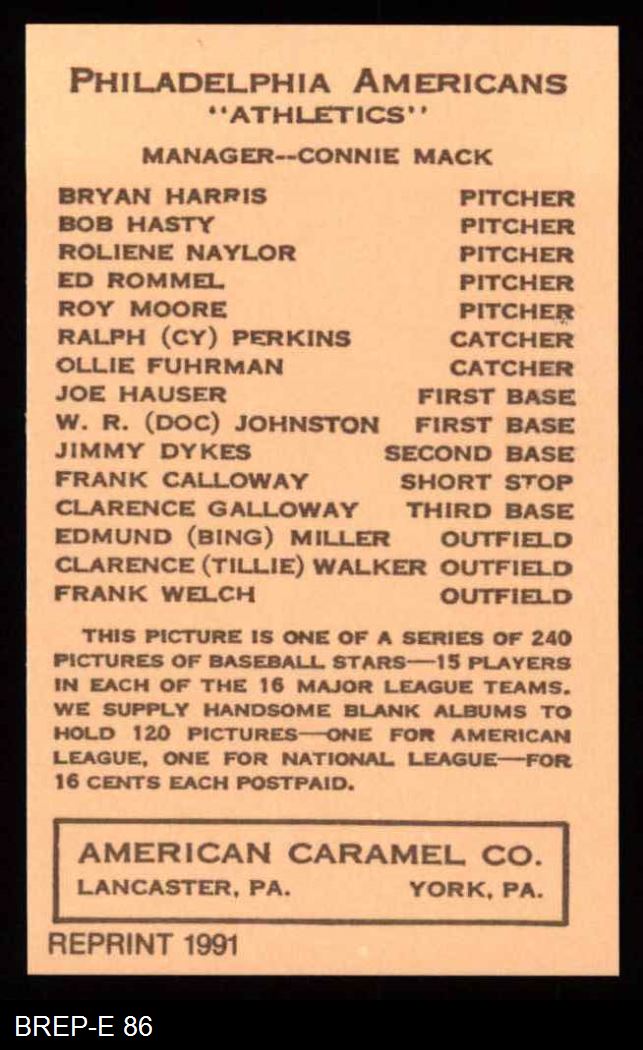 PHILADELPHIA AMERICANS
"ATHLETICS"

MANAGER--CONNIE MACK

| | |
|---|---|
| BRYAN HARRIS | PITCHER |
| BOB HASTY | PITCHER |
| ROLIENE NAYLOR | PITCHER |
| ED ROMMEL | PITCHER |
| ROY MOORE | PITCHER |
| RALPH (CY) PERKINS | CATCHER |
| OLLIE FUHRMAN | CATCHER |
| JOE HAUSER | FIRST BASE |
| W. R. (DOC) JOHNSTON | FIRST BASE |
| JIMMY DYKES | SECOND BASE |
| FRANK CALLOWAY | SHORT STOP |
| CLARENCE GALLOWAY | THIRD BASE |
| EDMUND (BING) MILLER | OUTFIELD |
| CLARENCE (TILLIE) WALKER | OUTFIELD |
| FRANK WELCH | OUTFIELD |

THIS PICTURE IS ONE OF A SERIES OF 240 PICTURES OF BASEBALL STARS—15 PLAYERS IN EACH OF THE 16 MAJOR LEAGUE TEAMS. WE SUPPLY HANDSOME BLANK ALBUMS TO HOLD 120 PICTURES—ONE FOR AMERICAN LEAGUE, ONE FOR NATIONAL LEAGUE—FOR 16 CENTS EACH POSTPAID.

AMERICAN CARAMEL CO.
LANCASTER, PA. YORK, PA.

REPRINT 1991

BREP-E 86